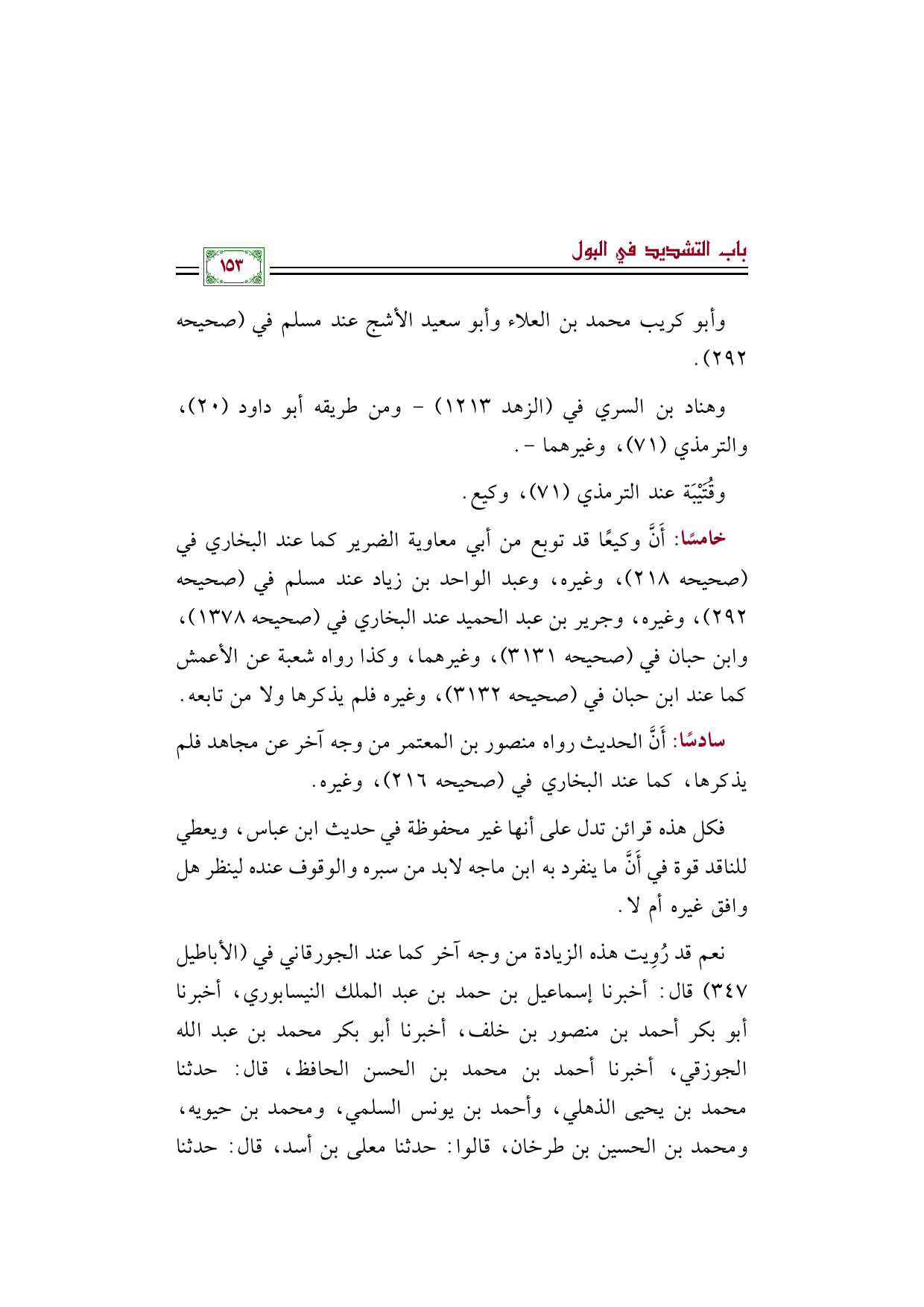 باب التشديد في البول

١٥٣

وأبو كريب محمد بن العلاء وأبو سعيد الأشج عند مسلم في (صحيحه ٢٩٢).

وهناد بن السري في (الزهد ١٢١٣) - ومن طريقه أبو داود (٢٠)، والترمذي (٧١)، وغيرهما -.

وقُتَيْبَة عند الترمذي (٧١)، وكيع.

خامسًا: أَنَّ وكيعًا قد توبع من أبي معاوية الضرير كما عند البخاري في (صحيحه ٢١٨)، وغيره، وعبد الواحد بن زياد عند مسلم في (صحيحه ٢٩٢)، وغيره، وجرير بن عبد الحميد عند البخاري في (صحيحه ١٣٧٨)، وابن حبان في (صحيحه ٣١٣١)، وغيرهما، وكذا رواه شعبة عن الأعمش كما عند ابن حبان في (صحيحه ٣١٣٢)، وغيره فلم يذكرها ولا من تابعه.

سادسًا: أَنَّ الحديث رواه منصور بن المعتمر من وجه آخر عن مجاهد فلم يذكرها، كما عند البخاري في (صحيحه ٢١٦)، وغيره.

فكل هذه قرائن تدل على أنها غير محفوظة في حديث ابن عباس، ويعطي للناقد قوة في أَنَّ ما ينفرد به ابن ماجه لابد من سبره والوقوف عنده لينظر هل وافق غيره أم لا.

نعم قد رُوِيت هذه الزيادة من وجه آخر كما عند الجورقاني في (الأباطيل ٣٤٧) قال: أخبرنا إسماعيل بن حمد بن عبد الملك النيسابوري، أخبرنا أبو بكر أحمد بن منصور بن خلف، أخبرنا أبو بكر محمد بن عبد الله الجوزقي، أخبرنا أحمد بن محمد بن الحسن الحافظ، قال: حدثنا محمد بن يحيى الذهلي، وأحمد بن يونس السلمي، ومحمد بن حيويه، ومحمد بن الحسين بن طرخان، قالوا: حدثنا معلى بن أسد، قال: حدثنا